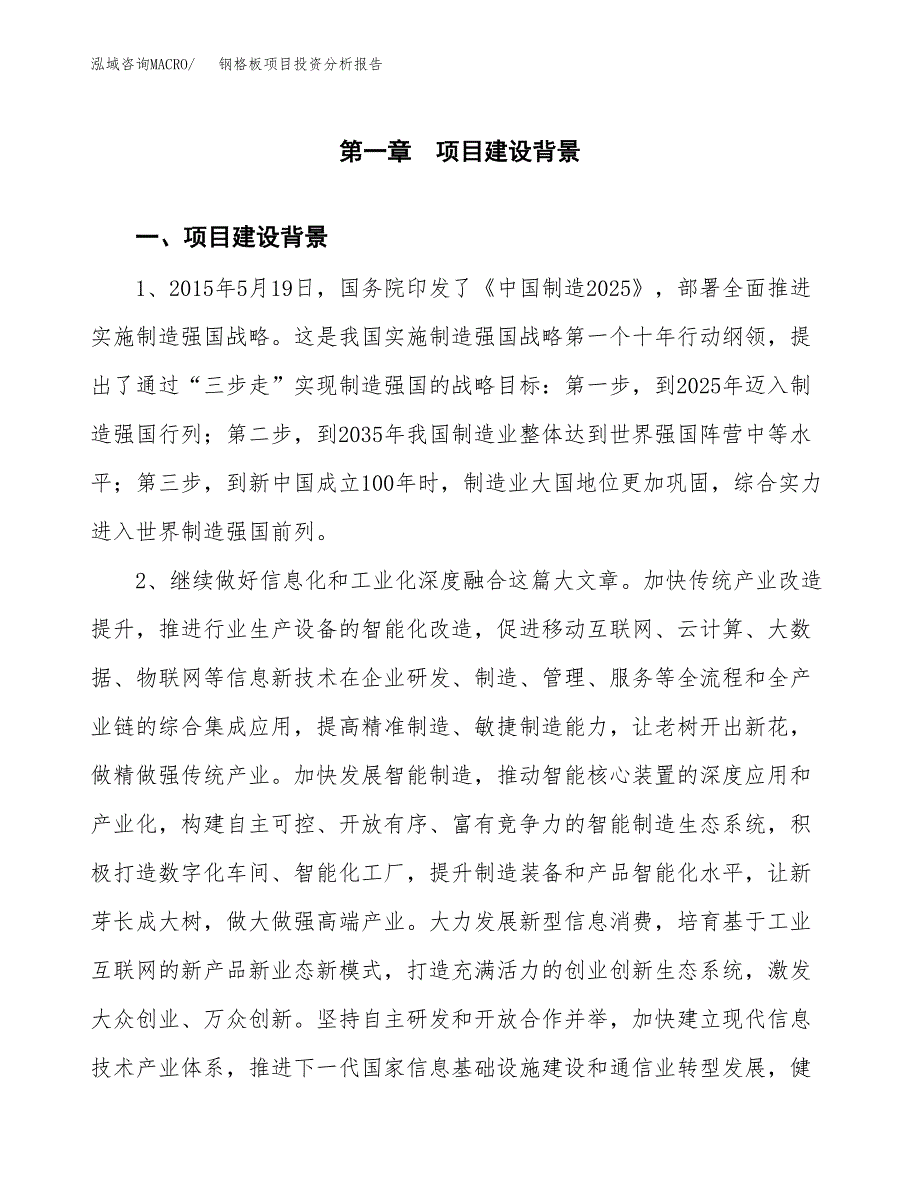 泓域咨询MACRO/　钢格板项目投资分析报告

第一章　项目建设背景

一、项目建设背景

1、2015年5月19日，国务院印发了《中国制造2025》，部署全面推进实施制造强国战略。这是我国实施制造强国战略第一个十年行动纲领，提出了通过“三步走”实现制造强国的战略目标：第一步，到2025年迈入制造强国行列；第二步，到2035年我国制造业整体达到世界强国阵营中等水平；第三步，到新中国成立100年时，制造业大国地位更加巩固，综合实力进入世界制造强国前列。

2、继续做好信息化和工业化深度融合这篇大文章。加快传统产业改造提升，推进行业生产设备的智能化改造，促进移动互联网、云计算、大数据、物联网等信息新技术在企业研发、制造、管理、服务等全流程和全产业链的综合集成应用，提高精准制造、敏捷制造能力，让老树开出新花，做精做强传统产业。加快发展智能制造，推动智能核心装置的深度应用和产业化，构建自主可控、开放有序、富有竞争力的智能制造生态系统，积极打造数字化车间、智能化工厂，提升制造装备和产品智能化水平，让新芽长成大树，做大做强高端产业。大力发展新型信息消费，培育基于工业互联网的新产品新业态新模式，打造充满活力的创业创新生态系统，激发大众创业、万众创新。坚持自主研发和开放合作并举，加快建立现代信息技术产业体系，推进下一代国家信息基础设施建设和通信业转型发展，健